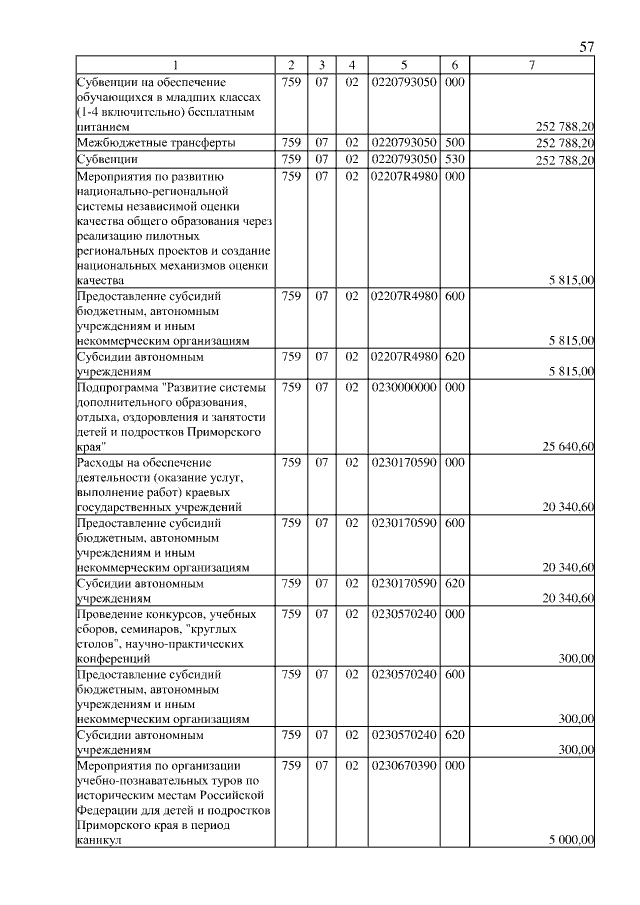 57

| 1 | 2 | 3 | 4 | 5 | 6 | 7 |
|---|---|---|---|---|---|---|
| Субвенции на обеспечение обучающихся в младших классах (1-4 включительно) бесплатным питанием | 759 | 07 | 02 | 0220793050 | 000 | 252 788,20 |
| Межбюджетные трансферты | 759 | 07 | 02 | 0220793050 | 500 | 252 788,20 |
| Субвенции | 759 | 07 | 02 | 0220793050 | 530 | 252 788,20 |
| Мероприятия по развитию национально-региональной системы независимой оценки качества общего образования через реализацию пилотных региональных проектов и создание национальных механизмов оценки качества | 759 | 07 | 02 | 02207R4980 | 000 | 5 815,00 |
| Предоставление субсидий бюджетным, автономным учреждениям и иным некоммерческим организациям | 759 | 07 | 02 | 02207R4980 | 600 | 5 815,00 |
| Субсидии автономным учреждениям | 759 | 07 | 02 | 02207R4980 | 620 | 5 815,00 |
| Подпрограмма "Развитие системы дополнительного образования, отдыха, оздоровления и занятости детей и подростков Приморского края" | 759 | 07 | 02 | 0230000000 | 000 | 25 640,60 |
| Расходы на обеспечение деятельности (оказание услуг, выполнение работ) краевых государственных учреждений | 759 | 07 | 02 | 0230170590 | 000 | 20 340,60 |
| Предоставление субсидий бюджетным, автономным учреждениям и иным некоммерческим организациям | 759 | 07 | 02 | 0230170590 | 600 | 20 340,60 |
| Субсидии автономным учреждениям | 759 | 07 | 02 | 0230170590 | 620 | 20 340,60 |
| Проведение конкурсов, учебных сборов, семинаров, "круглых столов", научно-практических конференций | 759 | 07 | 02 | 0230570240 | 000 | 300,00 |
| Предоставление субсидий бюджетным, автономным учреждениям и иным некоммерческим организациям | 759 | 07 | 02 | 0230570240 | 600 | 300,00 |
| Субсидии автономным учреждениям | 759 | 07 | 02 | 0230570240 | 620 | 300,00 |
| Мероприятия по организации учебно-познавательных туров по историческим местам Российской Федерации для детей и подростков Приморского края в период каникул | 759 | 07 | 02 | 0230670390 | 000 | 5 000,00 |